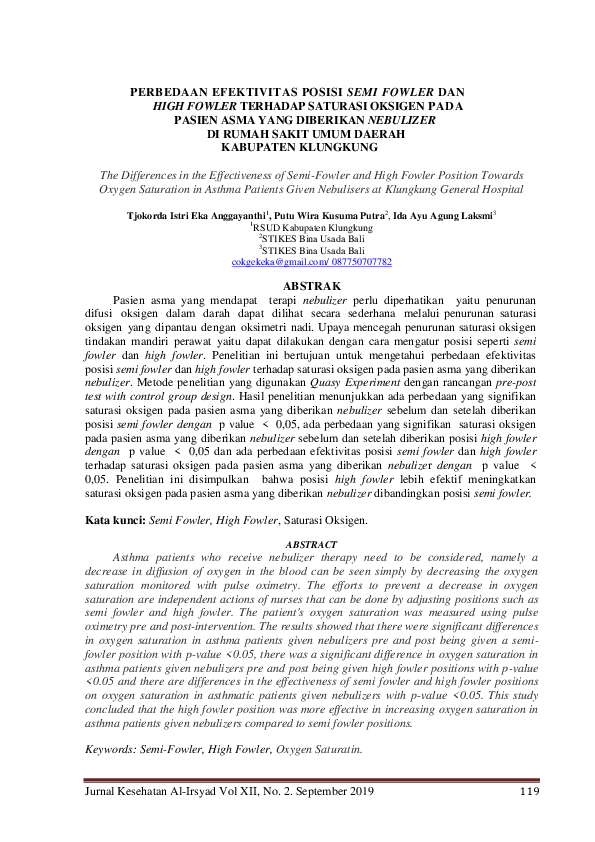 PERBEDAAN EFEKTIVITAS POSISI SEMI FOWLER DAN HIGH FOWLER TERHADAP SATURASI OKSIGEN PADA PASIEN ASMA YANG DIBERIKAN NEBULIZER DI RUMAH SAKIT UMUM DAERAH KABUPATEN KLUNGKUNG

The Differences in the Effectiveness of Semi-Fowler and High Fowler Position Towards Oxygen Saturation in Asthma Patients Given Nebulisers at Klungkung General Hospital

Tjokorda Istri Eka Anggayanthi$^1$, Putu Wira Kusuma Putra$^2$, Ida Ayu Agung Laksmi$^3$
$^1$RSUD Kabupaten Klungkung
$^2$STIKES Bina Usada Bali
$^3$STIKES Bina Usada Bali
cokgekeka@gmail.com/ 087750707782

ABSTRAK

Pasien asma yang mendapat terapi nebulizer perlu diperhatikan yaitu penurunan difusi oksigen dalam darah dapat dilihat secara sederhana melalui penurunan saturasi oksigen yang dipantau dengan oksimetri nadi. Upaya mencegah penurunan saturasi oksigen tindakan mandiri perawat yaitu dapat dilakukan dengan cara mengatur posisi seperti semi fowler dan high fowler. Penelitian ini bertujuan untuk mengetahui perbedaan efektivitas posisi semi fowler dan high fowler terhadap saturasi oksigen pada pasien asma yang diberikan nebulizer. Metode penelitian yang digunakan Quasy Experiment dengan rancangan pre-post test with control group design. Hasil penelitian menunjukkan ada perbedaan yang signifikan saturasi oksigen pada pasien asma yang diberikan nebulizer sebelum dan setelah diberikan posisi semi fowler dengan p value < 0,05, ada perbedaan yang signifikan saturasi oksigen pada pasien asma yang diberikan nebulizer sebelum dan setelah diberikan posisi high fowler dengan p value < 0,05 dan ada perbedaan efektivitas posisi semi fowler dan high fowler terhadap saturasi oksigen pada pasien asma yang diberikan nebulizer dengan p value < 0,05. Penelitian ini disimpulkan bahwa posisi high fowler lebih efektif meningkatkan saturasi oksigen pada pasien asma yang diberikan nebulizer dibandingkan posisi semi fowler.

Kata kunci: Semi Fowler, High Fowler, Saturasi Oksigen.

ABSTRACT

Asthma patients who receive nebulizer therapy need to be considered, namely a decrease in diffusion of oxygen in the blood can be seen simply by decreasing the oxygen saturation monitored with pulse oximetry. The efforts to prevent a decrease in oxygen saturation are independent actions of nurses that can be done by adjusting positions such as semi fowler and high fowler. The patient's oxygen saturation was measured using pulse oximetry pre and post-intervention. The results showed that there were significant differences in oxygen saturation in asthma patients given nebulizers pre and post being given a semi-fowler position with p-value <0.05, there was a significant difference in oxygen saturation in asthma patients given nebulizers pre and post being given high fowler positions with p-value <0.05 and there are differences in the effectiveness of semi fowler and high fowler positions on oxygen saturation in asthmatic patients given nebulizers with p-value <0.05. This study concluded that the high fowler position was more effective in increasing oxygen saturation in asthma patients given nebulizers compared to semi fowler positions.

Keywords: Semi-Fowler, High Fowler, Oxygen Saturatin.

Jurnal Kesehatan Al-Irsyad Vol XII, No. 2. September 2019 119